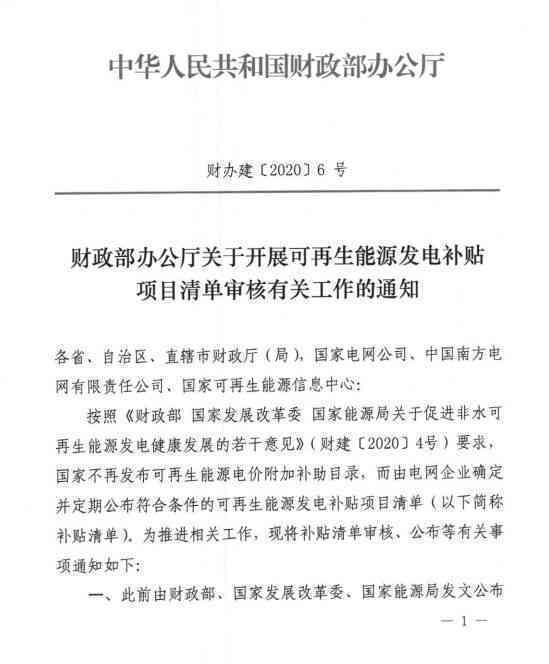 中华人民共和国财政部办公厅

财办建〔2020〕6 号

财政部办公厅关于开展可再生能源发电补贴项目清单审核有关工作的通知

各省、自治区、直辖市财政厅（局），国家电网公司、中国南方电网有限责任公司、国家可再生能源信息中心：

按照《财政部 国家发展改革委 国家能源局关于促进非水可再生能源发电健康发展的若干意见》（财建〔2020〕4号）要求，国家不再发布可再生能源电价附加补助目录，而由电网企业确定并定期公布符合条件的可再生能源发电补贴项目清单（以下简称补贴清单）。为推进相关工作，现将补贴清单审核、公布等有关事项通知如下：

一、此前由财政部、国家发展改革委、国家能源局发文公布

— 1 —